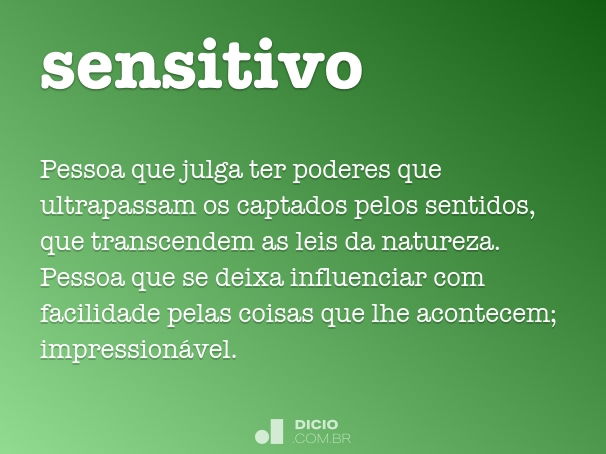 sensitivo

Pessoa que julga ter poderes que ultrapassam os captados pelos sentidos, que transcendem as leis da natureza. Pessoa que se deixa influenciar com facilidade pelas coisas que lhe acontecem; impressionável.

DICIO
.COM.BR